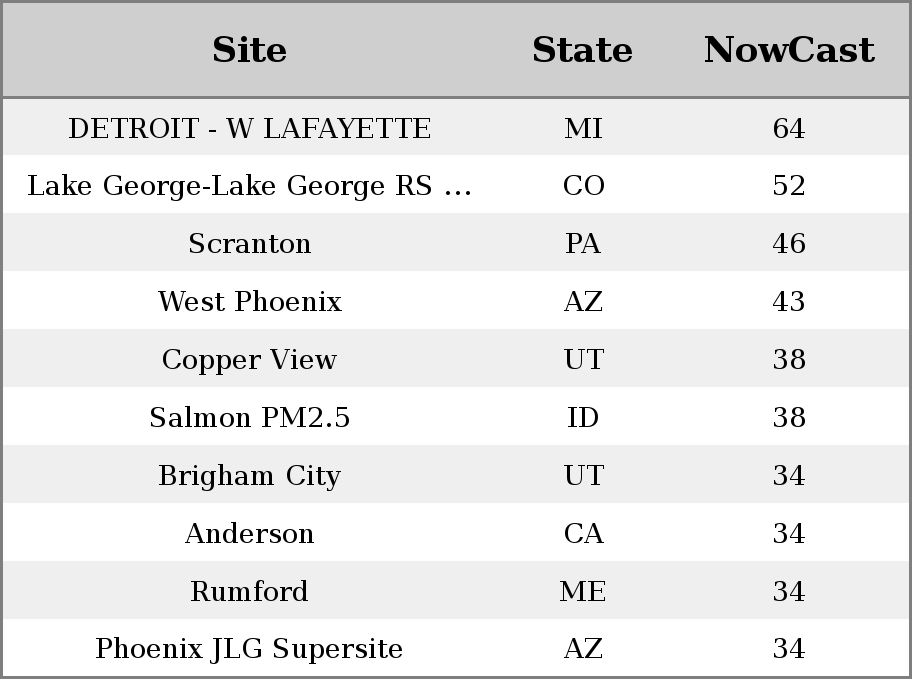 | Site | State | NowCast |
|---|---|---|
| DETROIT - W LAFAYETTE | MI | 64 |
| Lake George-Lake George RS ... | CO | 52 |
| Scranton | PA | 46 |
| West Phoenix | AZ | 43 |
| Copper View | UT | 38 |
| Salmon PM2.5 | ID | 38 |
| Brigham City | UT | 34 |
| Anderson | CA | 34 |
| Rumford | ME | 34 |
| Phoenix JLG Supersite | AZ | 34 |